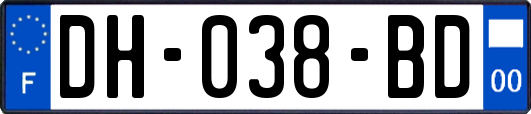 F
DH-038-BD
00